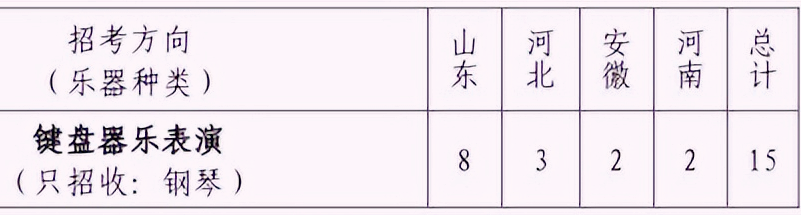 | 招考方向（乐器种类） | 山东 | 河北 | 安徽 | 河南 | 总计 |
|---|---|---|---|---|---|
| 键盘器乐表演（只招收：钢琴） | 8 | 3 | 2 | 2 | 15 |